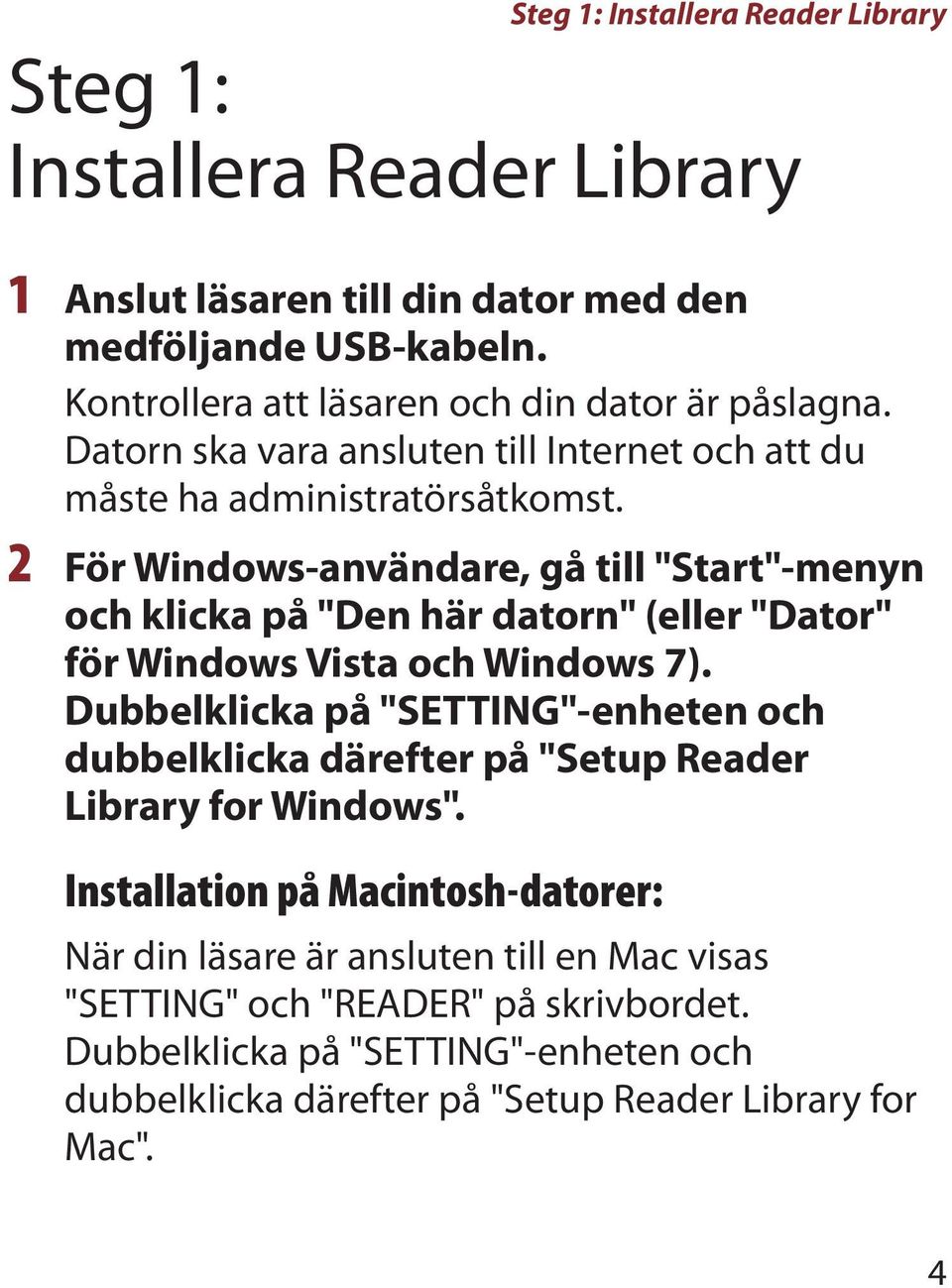 Steg 1: Installera Reader Library

Steg 1:
Installera Reader Library

1 Anslut läsaren till din dator med den medföljande USB-kabeln.
Kontrollera att läsaren och din dator är påslagna. Datorn ska vara ansluten till Internet och att du måste ha administratörsåtkomst.

2 För Windows-användare, gå till "Start"-menyn och klicka på "Den här datorn" (eller "Dator" för Windows Vista och Windows 7). Dubbelklicka på "SETTING"-enheten och dubbelklicka därefter på "Setup Reader Library for Windows".

Installation på Macintosh-datorer:

När din läsare är ansluten till en Mac visas "SETTING" och "READER" på skrivbordet. Dubbelklicka på "SETTING"-enheten och dubbelklicka därefter på "Setup Reader Library for Mac".

4